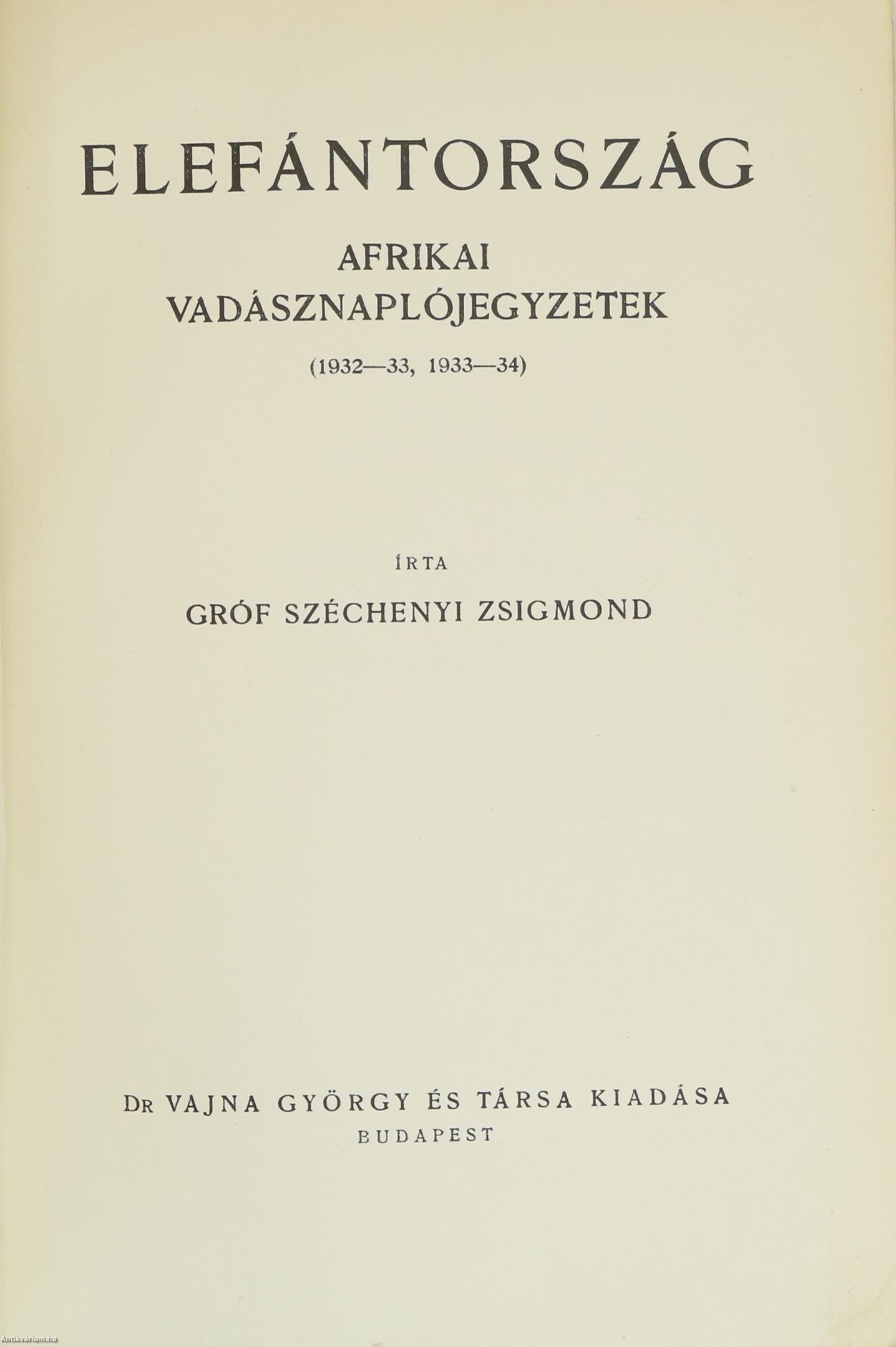 ELEFÁNTORSZÁG

AFRIKAI
VADÁSZNAPLÓJEGYZETEK

(1932—33, 1933—34)

ÍRTA

GRÓF SZÉCHENYI ZSIGMOND

DR VAJNA GYÖRGY ÉS TÁRSA KIADÁSA
BUDAPEST

Antikvarium.hu